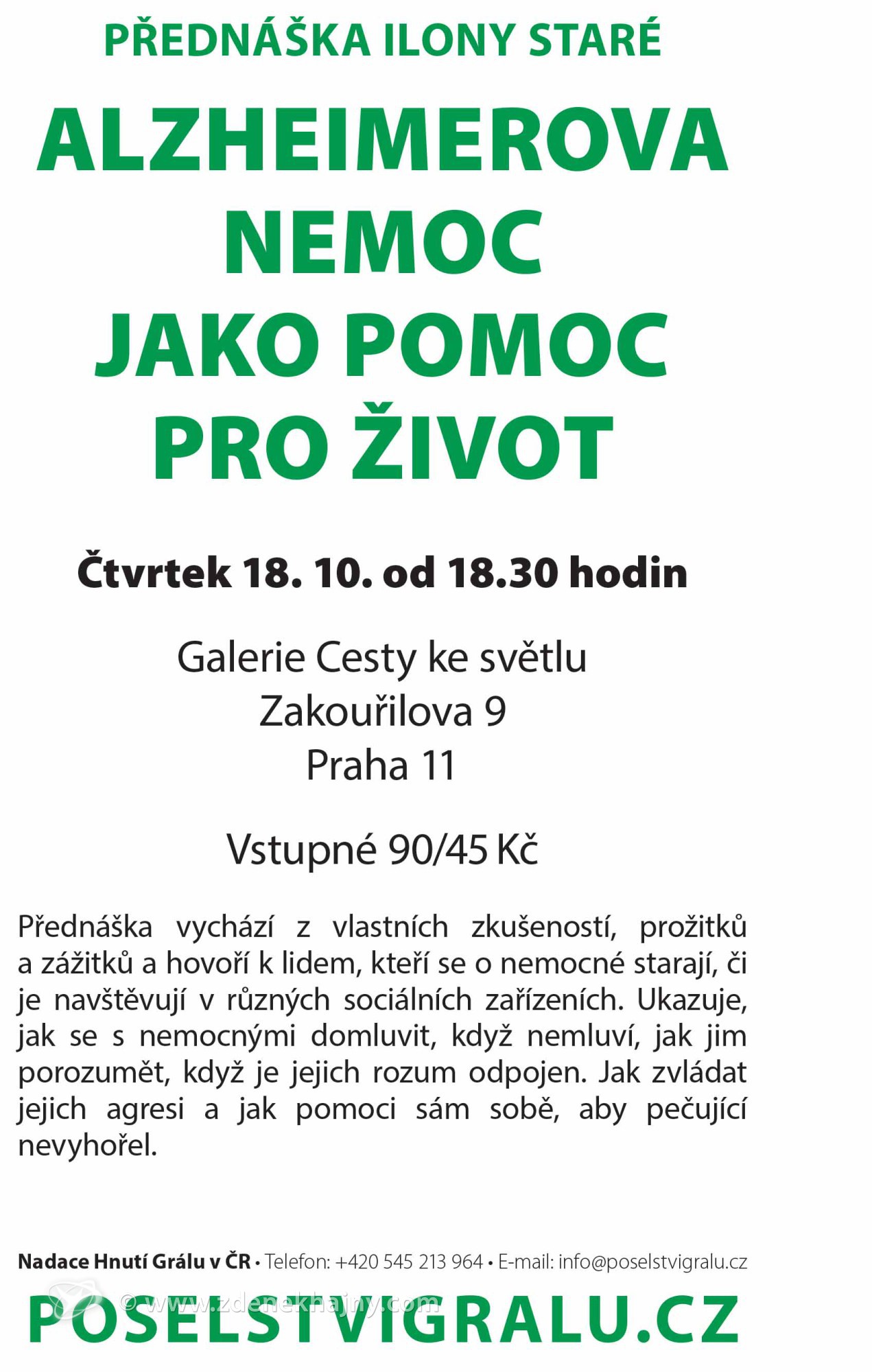 PŘEDNÁŠKA ILONY STARÉ

ALZHEIMEROVA NEMOC JAKO POMOC PRO ŽIVOT

Čtvrtek 18. 10. od 18.30 hodin

Galerie Cesty ke světlu
Zakouřilova 9
Praha 11

Vstupné 90/45 Kč

Přednáška vychází z vlastních zkušeností, prožitků a zážitků a hovoří k lidem, kteří se o nemocné starají, či je navštěvují v různých sociálních zařízeních. Ukazuje, jak se s nemocnými domluvit, když nemluví, jak jim porozumět, když je jejich rozum odpojen. Jak zvládat jejich agresi a jak pomoci sám sobě, aby pečující nevyhořel.

Nadace Hnutí Grálu v ČR • Telefon: +420 545 213 964 • E-mail: info@poselstvigralu.cz

© www.zdenekhajny.com

POSELSTVIGRALU.CZ